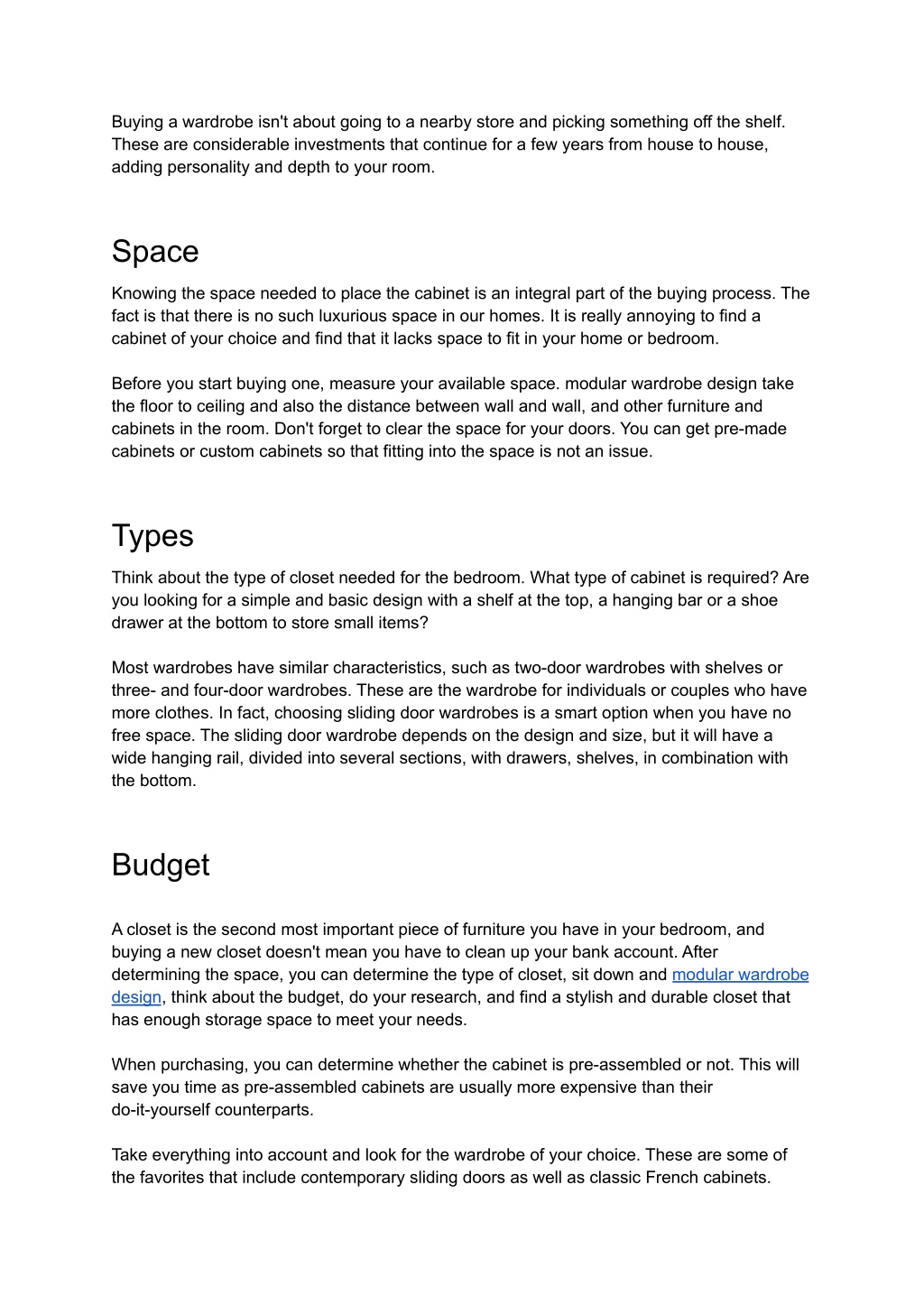 Buying a wardrobe isn't about going to a nearby store and picking something off the shelf. These are considerable investments that continue for a few years from house to house, adding personality and depth to your room.

Space

Knowing the space needed to place the cabinet is an integral part of the buying process. The fact is that there is no such luxurious space in our homes. It is really annoying to find a cabinet of your choice and find that it lacks space to fit in your home or bedroom.

Before you start buying one, measure your available space. modular wardrobe design take the floor to ceiling and also the distance between wall and wall, and other furniture and cabinets in the room. Don't forget to clear the space for your doors. You can get pre-made cabinets or custom cabinets so that fitting into the space is not an issue.

Types

Think about the type of closet needed for the bedroom. What type of cabinet is required? Are you looking for a simple and basic design with a shelf at the top, a hanging bar or a shoe drawer at the bottom to store small items?

Most wardrobes have similar characteristics, such as two-door wardrobes with shelves or three- and four-door wardrobes. These are the wardrobe for individuals or couples who have more clothes. In fact, choosing sliding door wardrobes is a smart option when you have no free space. The sliding door wardrobe depends on the design and size, but it will have a wide hanging rail, divided into several sections, with drawers, shelves, in combination with the bottom.

Budget

A closet is the second most important piece of furniture you have in your bedroom, and buying a new closet doesn't mean you have to clean up your bank account. After determining the space, you can determine the type of closet, sit down and modular wardrobe design, think about the budget, do your research, and find a stylish and durable closet that has enough storage space to meet your needs.

When purchasing, you can determine whether the cabinet is pre-assembled or not. This will save you time as pre-assembled cabinets are usually more expensive than their do-it-yourself counterparts.

Take everything into account and look for the wardrobe of your choice. These are some of the favorites that include contemporary sliding doors as well as classic French cabinets.